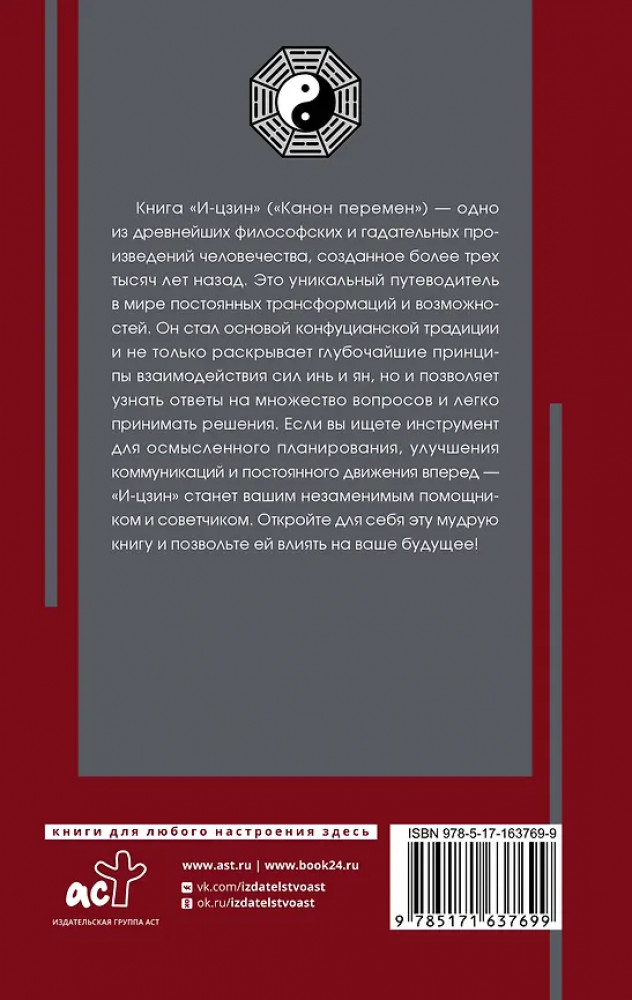 Книга «И-цзин» («Канон перемен») — одно из древнейших философских и гадательных произведений человечества, созданное более трех тысяч лет назад. Это уникальный путеводитель в мире постоянных трансформаций и возможностей. Он стал основой конфуцианской традиции и не только раскрывает глубочайшие принципы взаимодействия сил инь и ян, но и позволяет узнать ответы на множество вопросов и легко принимать решения. Если вы ищете инструмент для осмысленного планирования, улучшения коммуникаций и постоянного движения вперед — «И-цзин» станет вашим незаменимым помощником и советчиком. Откройте для себя эту мудрую книгу и позвольте ей влиять на ваше будущее!

книги для любого настроения здесь

аст
ИЗДАТЕЛЬСКАЯ ГРУППА АСТ

www.ast.ru | www.book24.ru
vk.com/izdatelstvoast
ok.ru/izdatelstvoast

ISBN 978-5-17-163769-9

9 785171 637699